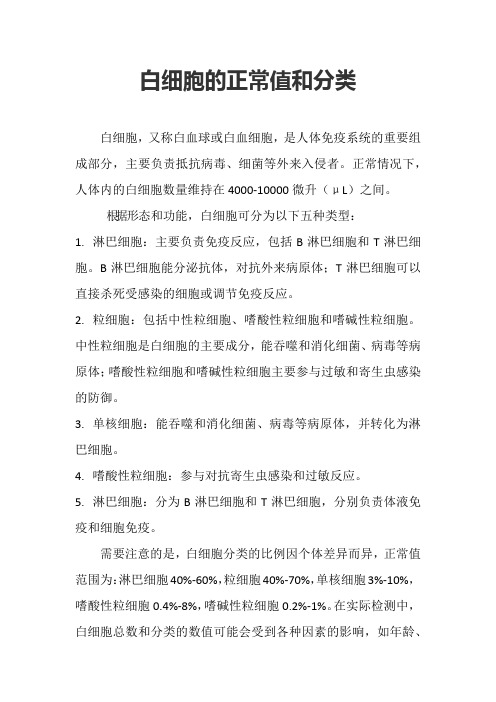 白细胞的正常值和分类

白细胞，又称白血球或白血细胞，是人体免疫系统的重要组成部分，主要负责抵抗病毒、细菌等外来入侵者。正常情况下，人体内的白细胞数量维持在 4000-10000 微升（μL）之间。

根据形态和功能，白细胞可分为以下五种类型：

1. 淋巴细胞：主要负责免疫反应，包括 B 淋巴细胞和 T 淋巴细胞。B 淋巴细胞能分泌抗体，对抗外来病原体；T 淋巴细胞可以直接杀死受感染的细胞或调节免疫反应。

2. 粒细胞：包括中性粒细胞、嗜酸性粒细胞和嗜碱性粒细胞。中性粒细胞是白细胞的主要成分，能吞噬和消化细菌、病毒等病原体；嗜酸性粒细胞和嗜碱性粒细胞主要参与过敏和寄生虫感染的防御。

3. 单核细胞：能吞噬和消化细菌、病毒等病原体，并转化为淋巴细胞。

4. 嗜酸性粒细胞：参与对抗寄生虫感染和过敏反应。

5. 淋巴细胞：分为 B 淋巴细胞和 T 淋巴细胞，分别负责体液免疫和细胞免疫。

需要注意的是，白细胞分类的比例因个体差异而异，正常值范围为：淋巴细胞 40%-60%，粒细胞 40%-70%，单核细胞 3%-10%，嗜酸性粒细胞 0.4%-8%，嗜碱性粒细胞 0.2%-1%。在实际检测中，白细胞总数和分类的数值可能会受到各种因素的影响，如年龄、